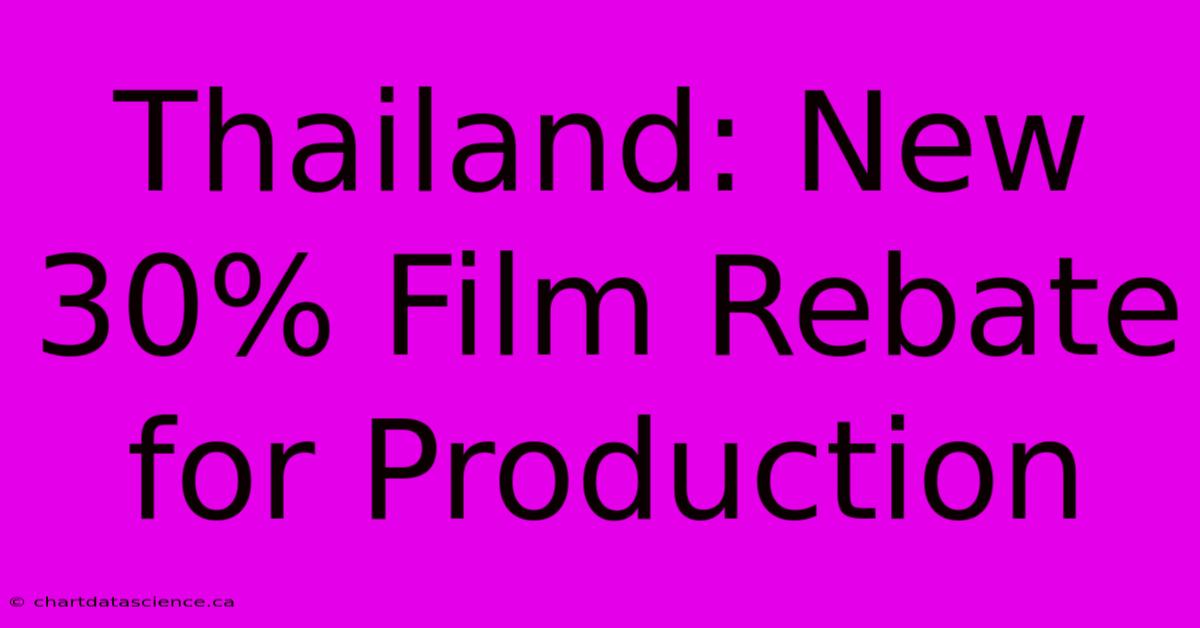 Thailand: New 30% Film Rebate for Production

© chartdatascience.ca